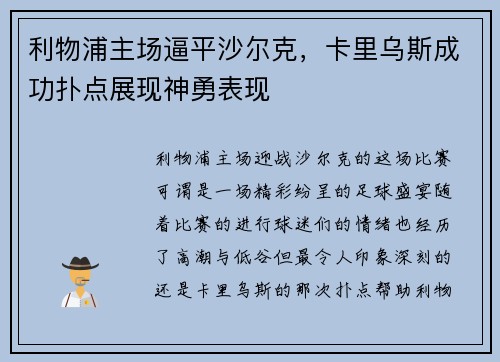 利物浦主场逼平沙尔克，卡里乌斯成功扑点展现神勇表现

利物浦主场迎战沙尔克的这场比赛可谓是一场精彩纷呈的足球盛宴随着比赛的进行球迷们的情绪也经历了高潮与低谷但最令人印象深刻的还是卡里乌斯的那次扑点帮助利物